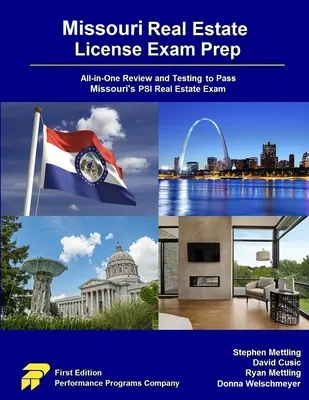 Missouri Real Estate License Exam Prep

All-in-One Review and Testing to Pass Missouri's PSI Real Estate Exam

First Edition
Performance Programs Company

Stephen Mettling
David Cusic
Ryan Mettling
Donna Welschmeyer